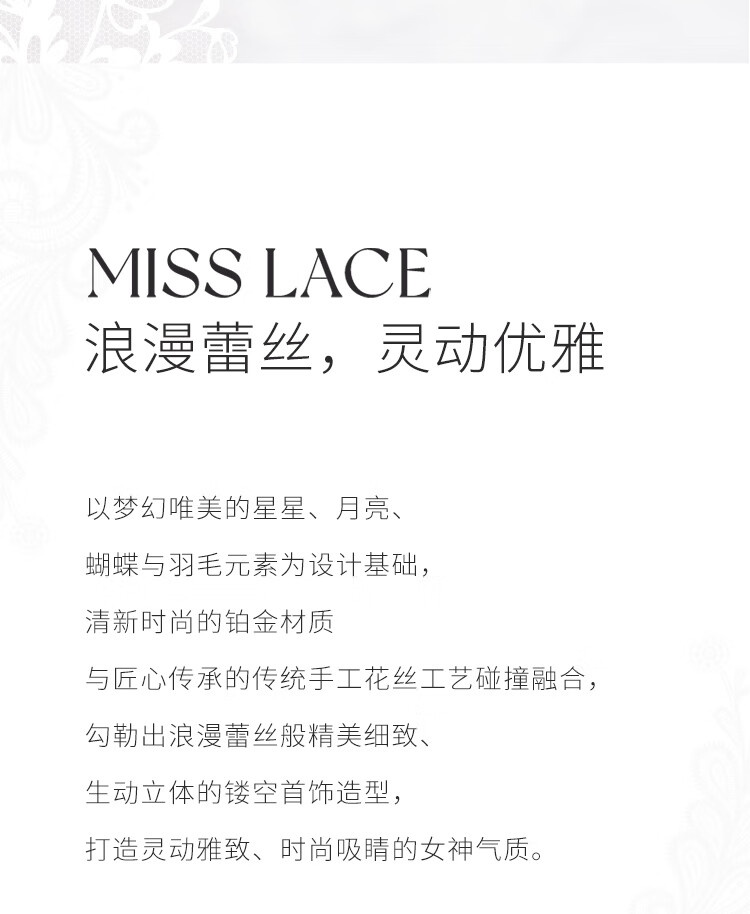 MISS LACE
浪漫蕾丝，灵动优雅

以梦幻唯美的星星、月亮、
蝴蝶与羽毛元素为设计基础，
清新时尚的铂金材质
与匠心传承的传统手工花丝工艺碰撞融合，
勾勒出浪漫蕾丝般精美细致、
生动立体的镂空首饰造型，
打造灵动雅致、时尚吸睛的女神气质。